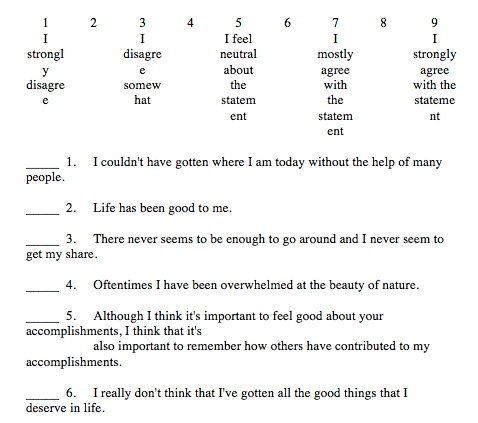 | 1 | 2 | 3 | 4 | 5 | 6 | 7 | 8 | 9 |
|---|---|---|---|---|---|---|---|---|
| I strongly disagree | | I disagree somewhat | | I feel neutral about the statement | | I mostly agree with the statement | | I strongly agree with the statement |

_____ 1. I couldn't have gotten where I am today without the help of many people.

_____ 2. Life has been good to me.

_____ 3. There never seems to be enough to go around and I never seem to get my share.

_____ 4. Oftentimes I have been overwhelmed at the beauty of nature.

_____ 5. Although I think it's important to feel good about your accomplishments, I think that it's also important to remember how others have contributed to my accomplishments.

_____ 6. I really don't think that I've gotten all the good things that I deserve in life.